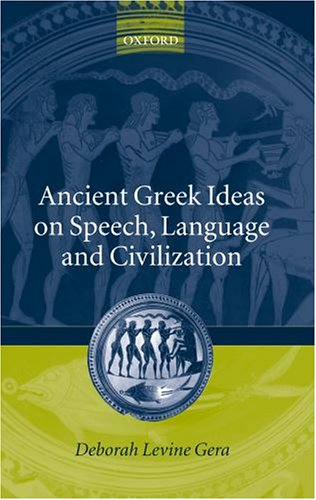 OXFORD

Ancient Greek Ideas on Speech, Language and Civilization

Deborah Levine Gera